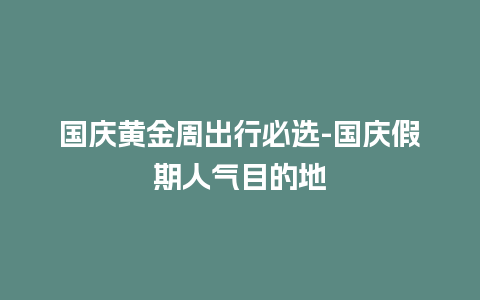 国庆黄金周出行必选-国庆假期人气目的地